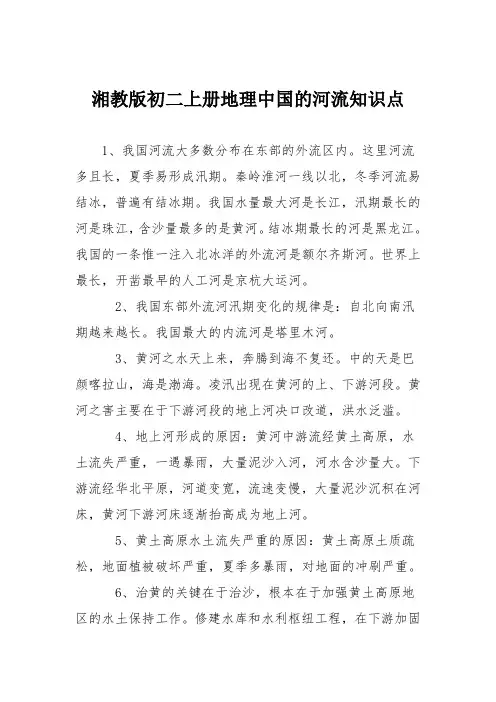 湘教版初二上册地理中国的河流知识点

1、我国河流大多数分布在东部的外流区内。这里河流多且长，夏季易形成汛期。秦岭淮河一线以北，冬季河流易结冰，普遍有结冰期。我国水量最大河是长江，汛期最长的河是珠江，含沙量最多的是黄河。结冰期最长的河是黑龙江。我国的一条惟一注入北冰洋的外流河是额尔齐斯河。世界上最长，开凿最早的人工河是京杭大运河。

2、我国东部外流河汛期变化的规律是：自北向南汛期越来越长。我国最大的内流河是塔里木河。

3、黄河之水天上来，奔腾到海不复还。中的天是巴颜喀拉山，海是渤海。凌汛出现在黄河的上、下游河段。黄河之害主要在于下游河段的地上河决口改道，洪水泛滥。

4、地上河形成的原因：黄河中游流经黄土高原，水土流失严重，一遇暴雨，大量泥沙入河，河水含沙量大。下游流经华北平原，河道变宽，流速变慢，大量泥沙沉积在河床，黄河下游河床逐渐抬高成为地上河。

5、黄土高原水土流失严重的原因：黄土高原土质疏松，地面植被破坏严重，夏季多暴雨，对地面的冲刷严重。

6、治黄的关键在于治沙，根本在于加强黄土高原地区的水土保持工作。修建水库和水利枢纽工程，在下游加固